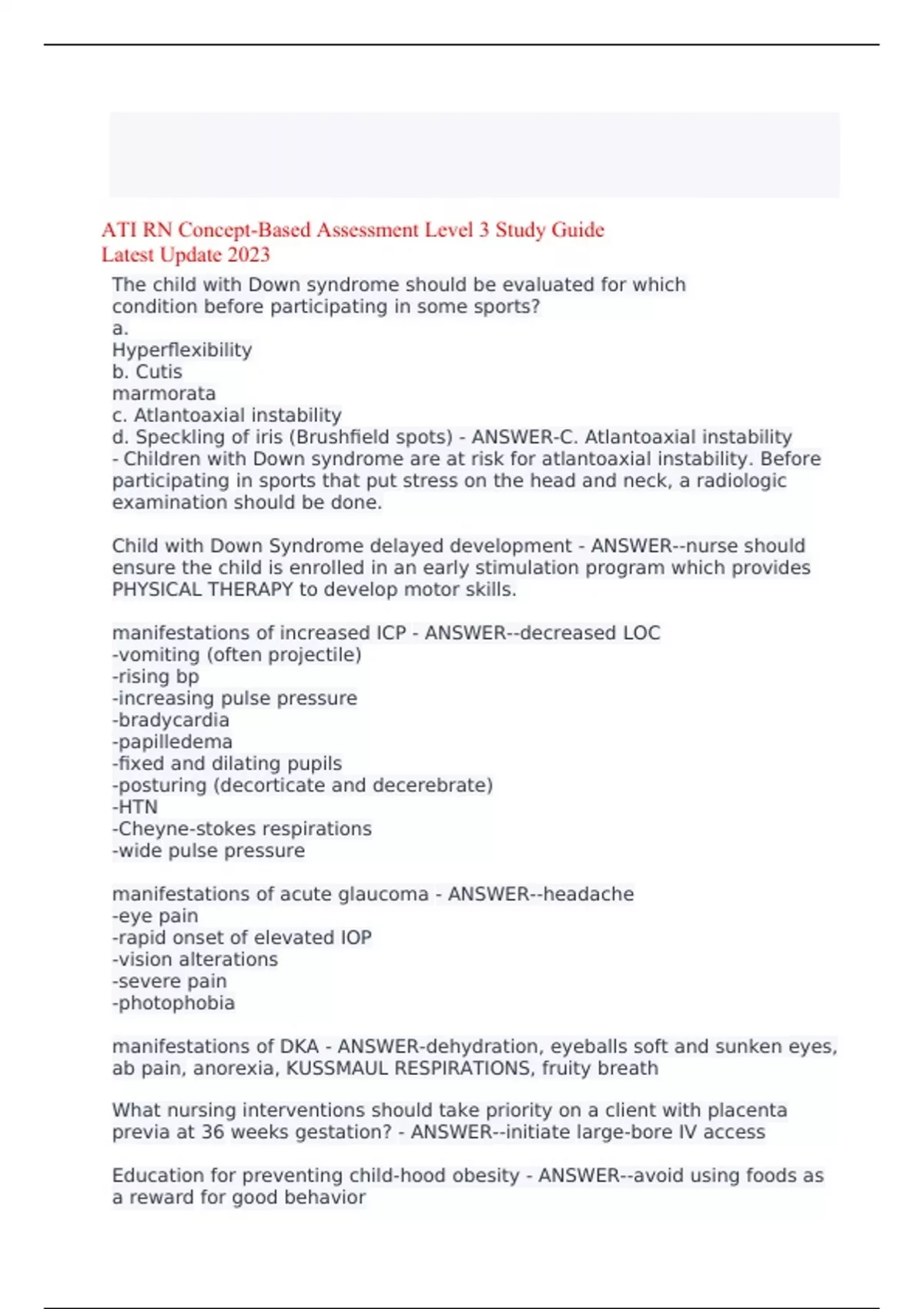 ATI RN Concept-Based Assessment Level 3 Study Guide
Latest Update 2023

The child with Down syndrome should be evaluated for which condition before participating in some sports?
a.
Hyperflexibility
b. Cutis
marmorata
c. Atlantoaxial instability
d. Speckling of iris (Brushfield spots) - ANSWER-C. Atlantoaxial instability
- Children with Down syndrome are at risk for atlantoaxial instability. Before participating in sports that put stress on the head and neck, a radiologic examination should be done.

Child with Down Syndrome delayed development - ANSWER--nurse should ensure the child is enrolled in an early stimulation program which provides PHYSICAL THERAPY to develop motor skills.

manifestations of increased ICP - ANSWER--decreased LOC
-vomiting (often projectile)
-rising bp
-increasing pulse pressure
-bradycardia
-papilledema
-fixed and dilating pupils
-posturing (decorticate and decerebrate)
-HTN
-Cheyne-stokes respirations
-wide pulse pressure

manifestations of acute glaucoma - ANSWER--headache
-eye pain
-rapid onset of elevated IOP
-vision alterations
-severe pain
-photophobia

manifestations of DKA - ANSWER-dehydration, eyeballs soft and sunken eyes, ab pain, anorexia, KUSSMAUL RESPIRATIONS, fruity breath

What nursing interventions should take priority on a client with placenta previa at 36 weeks gestation? - ANSWER--initiate large-bore IV access

Education for preventing child-hood obesity - ANSWER--avoid using foods as a reward for good behavior